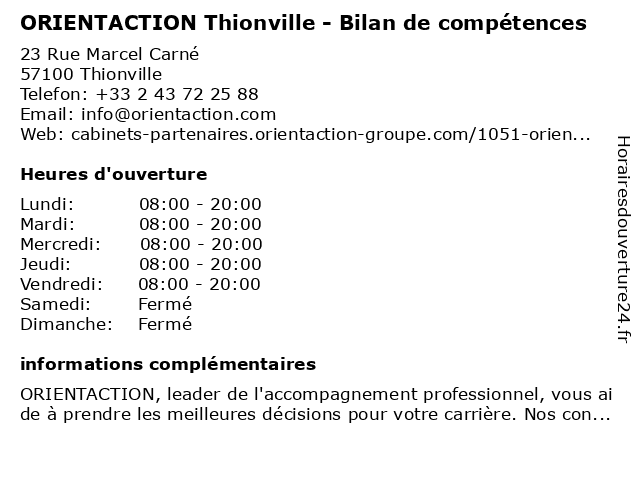 ORIENTACTION Thionville - Bilan de compétences

23 Rue Marcel Carné
57100 Thionville
Telefon: +33 2 43 72 25 88
Email: info@orientaction.com
Web: cabinets-partenaires.orientaction-groupe.com/1051-orien...

Heures d'ouverture

| Lundi: | 08:00 - 20:00 |
|---|---|
| Mardi: | 08:00 - 20:00 |
| Mercredi: | 08:00 - 20:00 |
| Jeudi: | 08:00 - 20:00 |
| Vendredi: | 08:00 - 20:00 |
| Samedi: | Fermé |
| Dimanche: | Fermé |

informations complémentaires

ORIENTACTION, leader de l'accompagnement professionnel, vous ai de à prendre les meilleures décisions pour votre carrière. Nos con...

Horairesdouverture24.fr